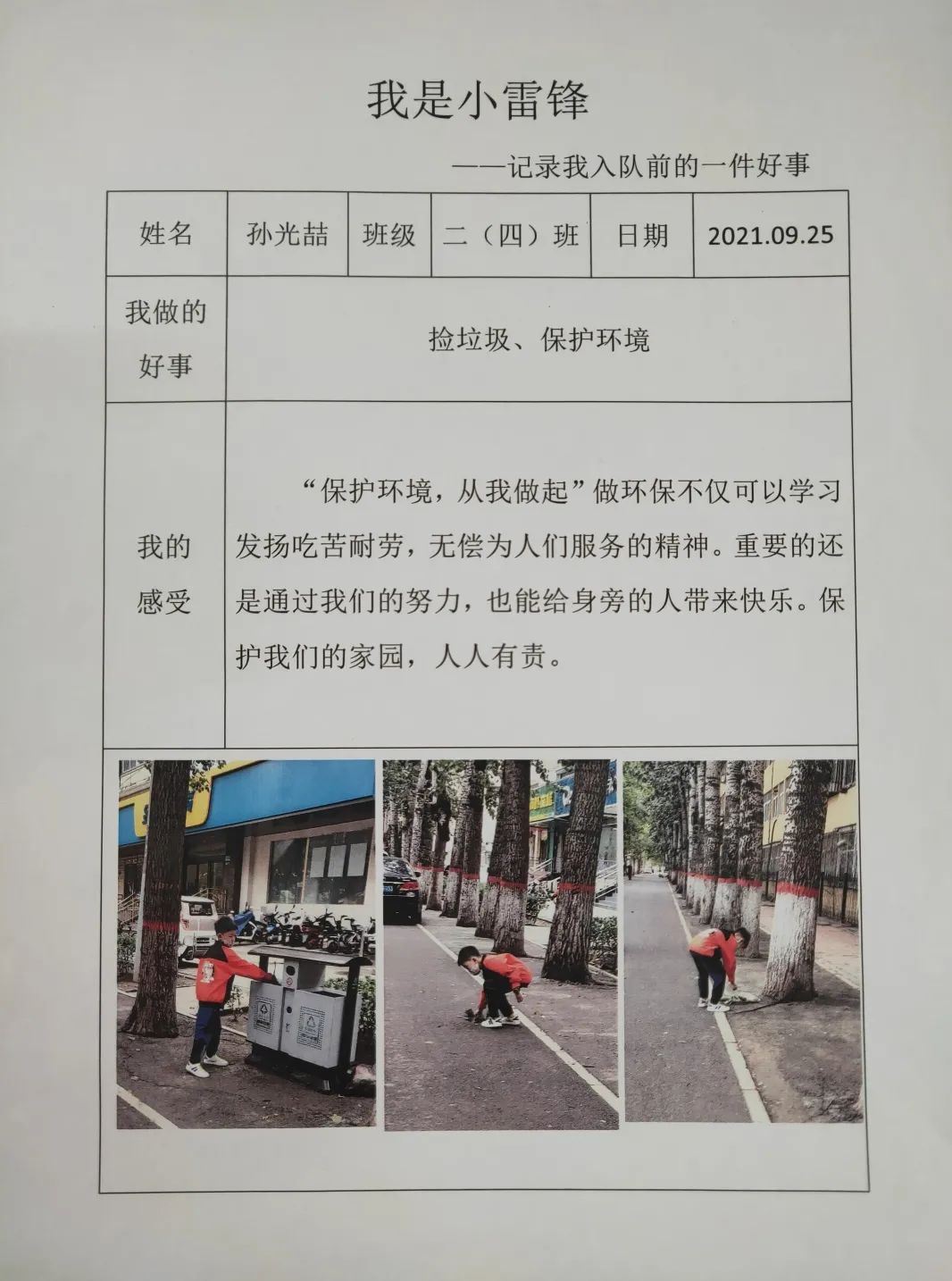 我是小雷锋

——记录我入队前的一件好事

| 姓名 | 孙光喆 | 班级 | 二（四）班 | 日期 | 2021.09.25 |
|---|---|---|---|---|---|
| 我做的好事 | 捡垃圾、保护环境 | | | | |
| 我的感受 | “保护环境，从我做起”做环保不仅可以学习发扬吃苦耐劳，无偿为人们服务的精神。重要的还是通过我们的努力，也能给身旁的人带来快乐。保护我们的家园，人人有责。 | | | | |